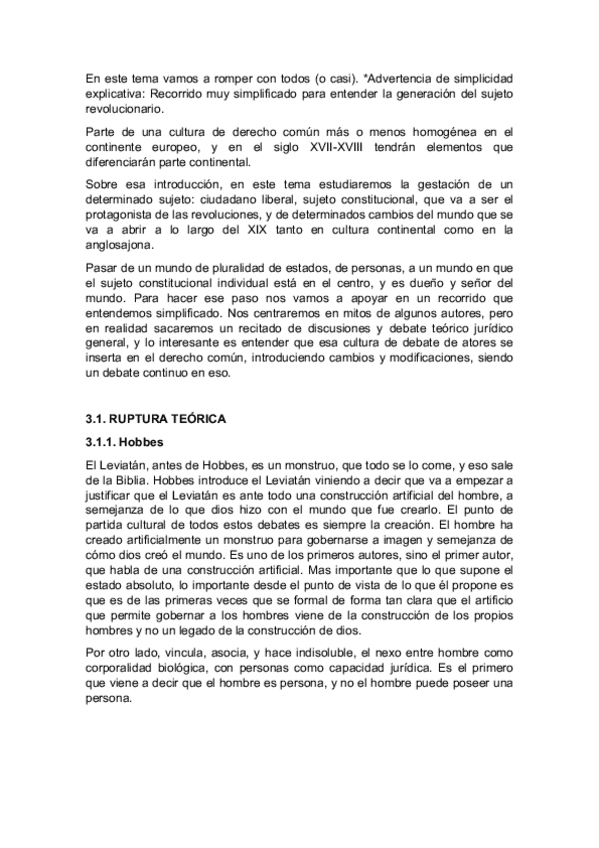 En este tema vamos a romper con todos (o casi). *Advertencia de simplicidad explicativa: Recorrido muy simplificado para entender la generación del sujeto revolucionario.

Parte de una cultura de derecho común más o menos homogénea en el continente europeo, y en el siglo XVII-XVIII tendrán elementos que diferenciarán parte continental.

Sobre esa introducción, en este tema estudiaremos la gestación de un determinado sujeto: ciudadano liberal, sujeto constitucional, que va a ser el protagonista de las revoluciones, y de determinados cambios del mundo que se va a abrir a lo largo del XIX tanto en cultura continental como en la anglosajona.

Pasar de un mundo de pluralidad de estados, de personas, a un mundo en que el sujeto constitucional individual está en el centro, y es dueño y señor del mundo. Para hacer ese paso nos vamos a apoyar en un recorrido que entendemos simplificado. Nos centraremos en mitos de algunos autores, pero en realidad sacaremos un recitado de discusiones y debate teórico jurídico general, y lo interesante es entender que esa cultura de debate de atores se inserta en el derecho común, introduciendo cambios y modificaciones, siendo un debate continuo en eso.

3.1. RUPTURA TEÓRICA

3.1.1. Hobbes

El Leviatán, antes de Hobbes, es un monstruo, que todo se lo come, y eso sale de la Biblia. Hobbes introduce el Leviatán viniendo a decir que va a empezar a justificar que el Leviatán es ante todo una construcción artificial del hombre, a semejanza de lo que dios hizo con el mundo que fue crearlo. El punto de partida cultural de todos estos debates es siempre la creación. El hombre ha creado artificialmente un monstruo para gobernarse a imagen y semejanza de cómo dios creó el mundo. Es uno de los primeros autores, sino el primer autor, que habla de una construcción artificial. Mas importante que lo que supone el estado absoluto, lo importante desde el punto de vista de lo que él propone es que es de las primeras veces que se formal de forma tan clara que el artificio que permite gobernar a los hombres viene de la construcción de los propios hombres y no un legado de la construcción de dios.

Por otro lado, vincula, asocia, y hace indisoluble, el nexo entre hombre como corporalidad biológica, con personas como capacidad jurídica. Es el primero que viene a decir que el hombre es persona, y no el hombre puede poseer una persona.